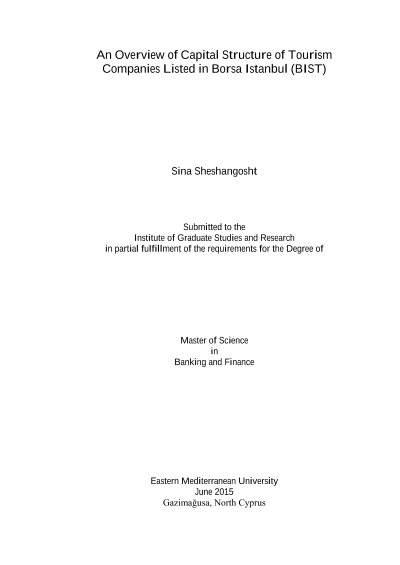 An Overview of Capital Structure of Tourism Companies Listed in Borsa Istanbul (BIST)

Sina Sheshangosht

Submitted to the
Institute of Graduate Studies and Research
in partial fulfillment of the requirements for the Degree of

Master of Science
in
Banking and Finance

Eastern Mediterranean University
June 2015
Gazimağusa, North Cyprus